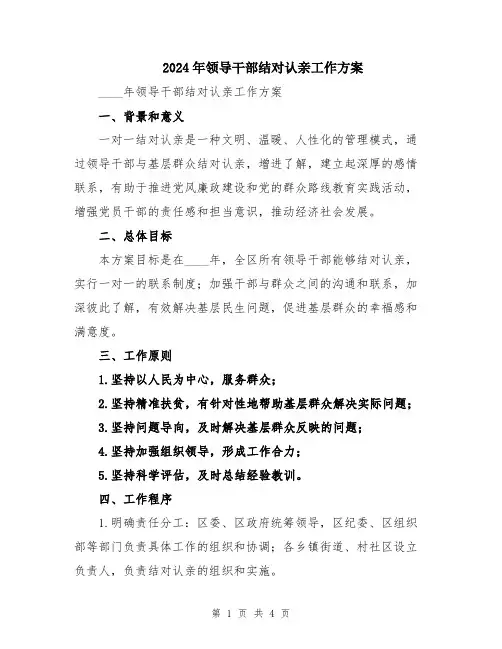 2024年领导干部结对认亲工作方案

____年领导干部结对认亲工作方案

一、背景和意义

一对一结对认亲是一种文明、温暖、人性化的管理模式，通过领导干部与基层群众结对认亲，增进了解，建立起深厚的感情联系，有助于推进党风廉政建设和党的群众路线教育实践活动，增强党员干部的责任感和担当意识，推动经济社会发展。

二、总体目标

本方案目标是在____年，全区所有领导干部能够结对认亲，实行一对一的联系制度；加强干部与群众之间的沟通和联系，加深彼此了解，有效解决基层民生问题，促进基层群众的幸福感和满意度。

三、工作原则

1.坚持以人民为中心，服务群众；

2.坚持精准扶贫，有针对性地帮助基层群众解决实际问题；

3.坚持问题导向，及时解决基层群众反映的问题；

4.坚持加强组织领导，形成工作合力；

5.坚持科学评估，及时总结经验教训。

四、工作程序

1.明确责任分工：区委、区政府统筹领导，区纪委、区组织部等部门负责具体工作的组织和协调；各乡镇街道、村社区设立负责人，负责结对认亲的组织和实施。

第 1 页 共 4 页